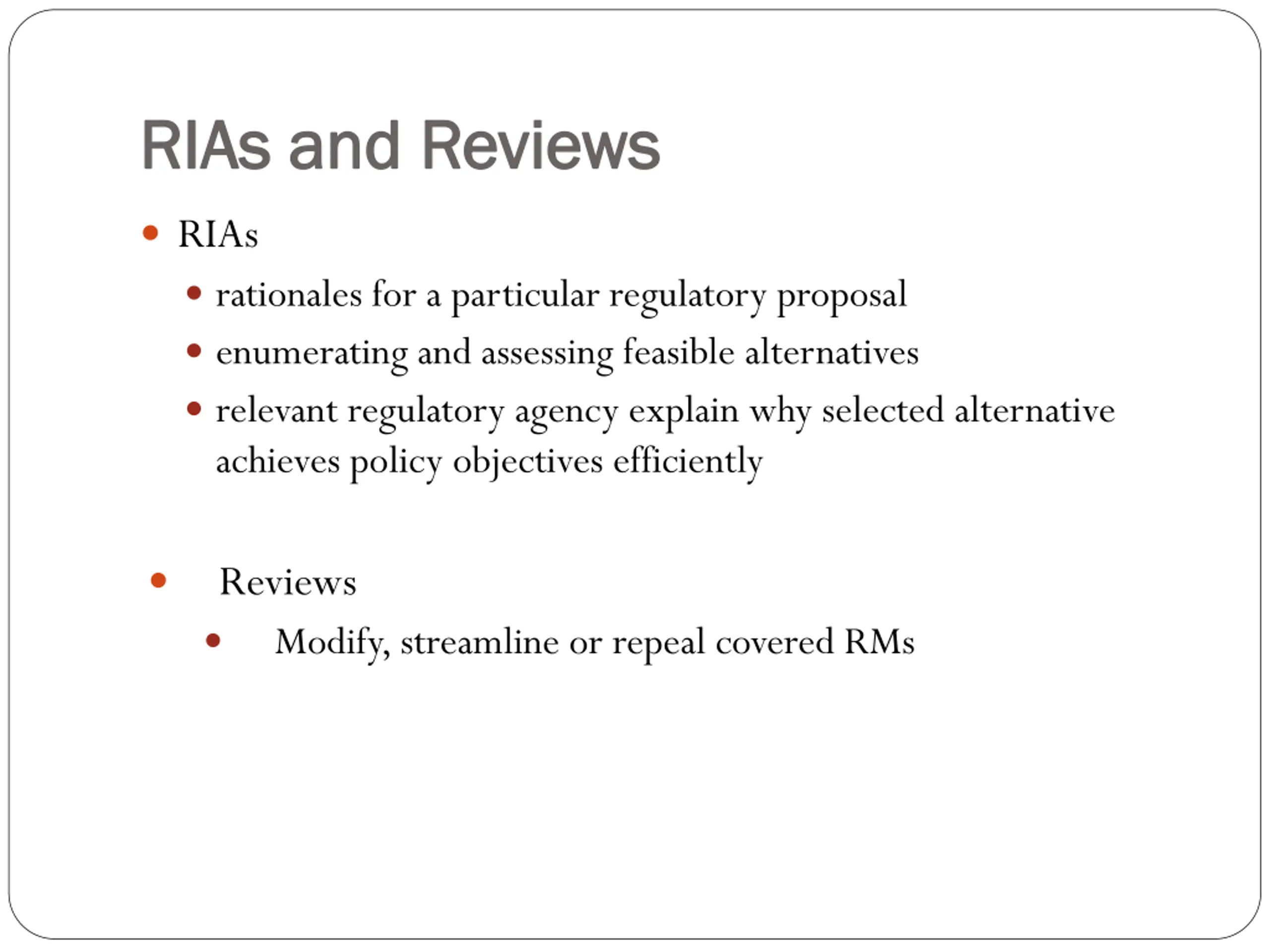 RIAs and Reviews

- RIAs
  - rationales for a particular regulatory proposal
  - enumerating and assessing feasible alternatives
  - relevant regulatory agency explain why selected alternative achieves policy objectives efficiently

- Reviews
  - Modify, streamline or repeal covered RMs